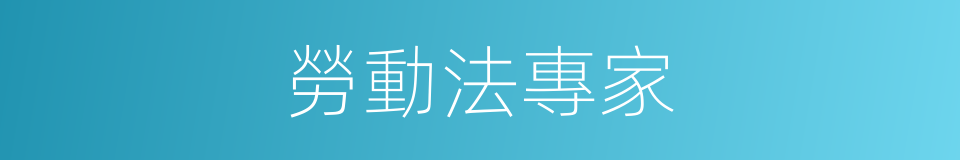 勞動法專家